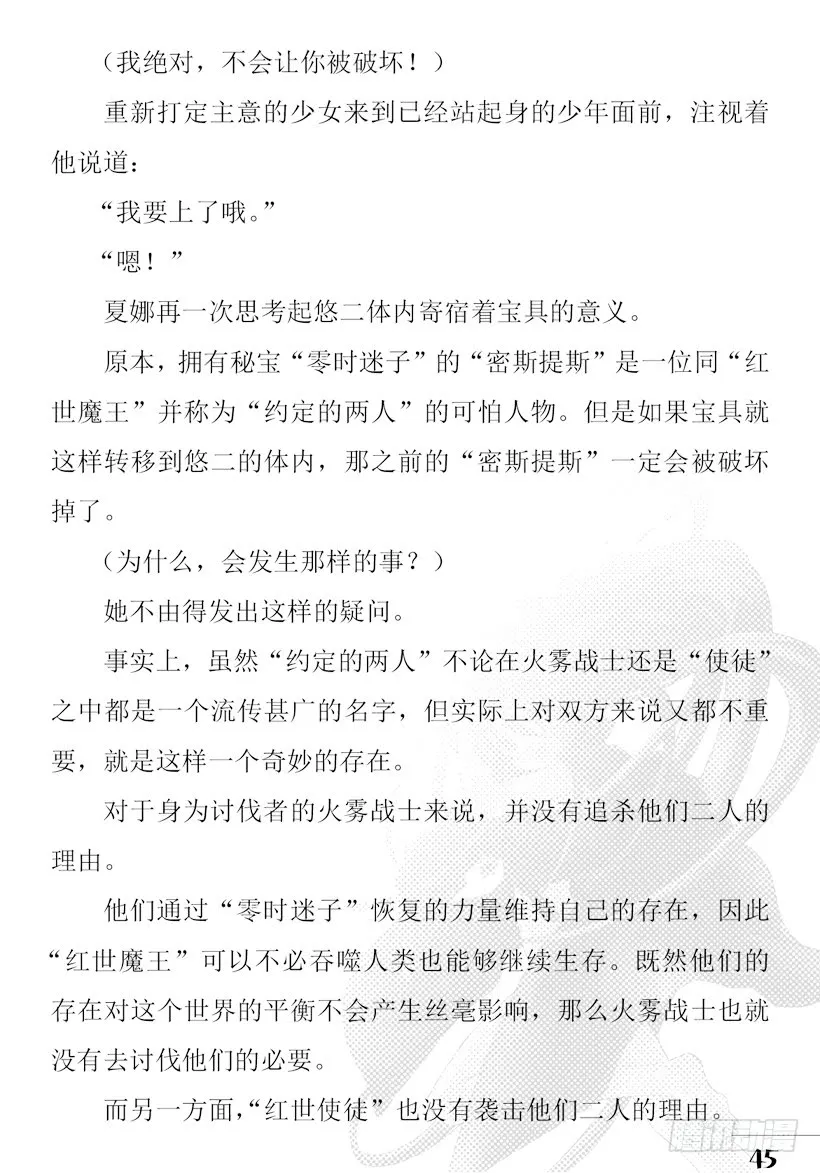 （我绝对，不会让你被破坏！）

重新打定主意的少女来到已经站起身的少年面前，注视着他说道：

“我要上了哦。”

“嗯！”

夏娜再一次思考起悠二体内寄宿着宝具的意义。

原本，拥有秘宝“零时迷子”的“密斯提斯”是一位同“红世魔王”并称为“约定的两人”的可怕人物。但是如果宝具就这样转移到悠二的体内，那之前的“密斯提斯”一定会被破坏掉了。

（为什么，会发生那样的事？）

她不由得发出这样的疑问。

事实上，虽然“约定的两人”不论在火雾战士还是“使徒”之中都是一个流传甚广的名字，但实际上对双方来说又都不重要，就是这样一个奇妙的存在。

对于身为讨伐者的火雾战士来说，并没有追杀他们二人的理由。

他们通过“零时迷子”恢复的力量维持自己的存在，因此“红世魔王”可以不必吞噬人类也能够继续生存。既然他们的存在对这个世界的平衡不会产生丝毫影响，那么火雾战士也就没有去讨伐他们的必要。

而另一方面，“红世使徒”也没有袭击他们二人的理由。

45